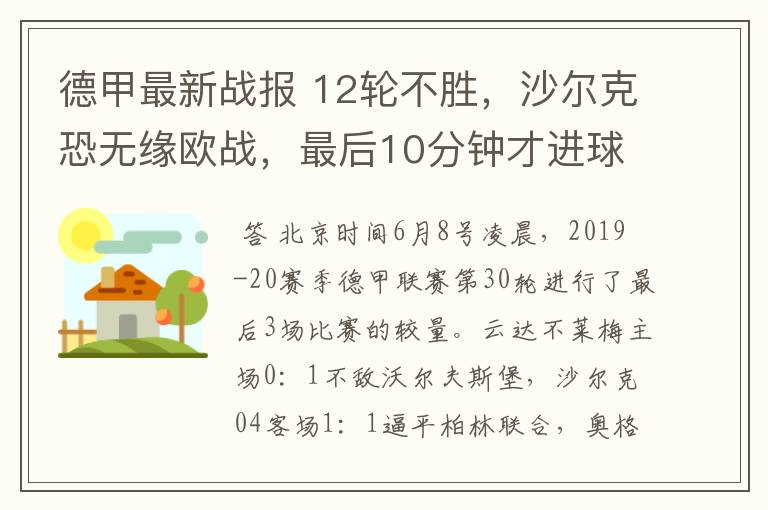 德甲最新战报 12轮不胜，沙尔克恐无缘欧战，最后10分钟才进球

答 北京时间6月8号凌晨，2019-20赛季德甲联赛第30轮进行了最后3场比赛的较量。云达不莱梅主场0：1不敌沃尔夫斯堡，沙尔克04客场1：1逼平柏林联合，奥格